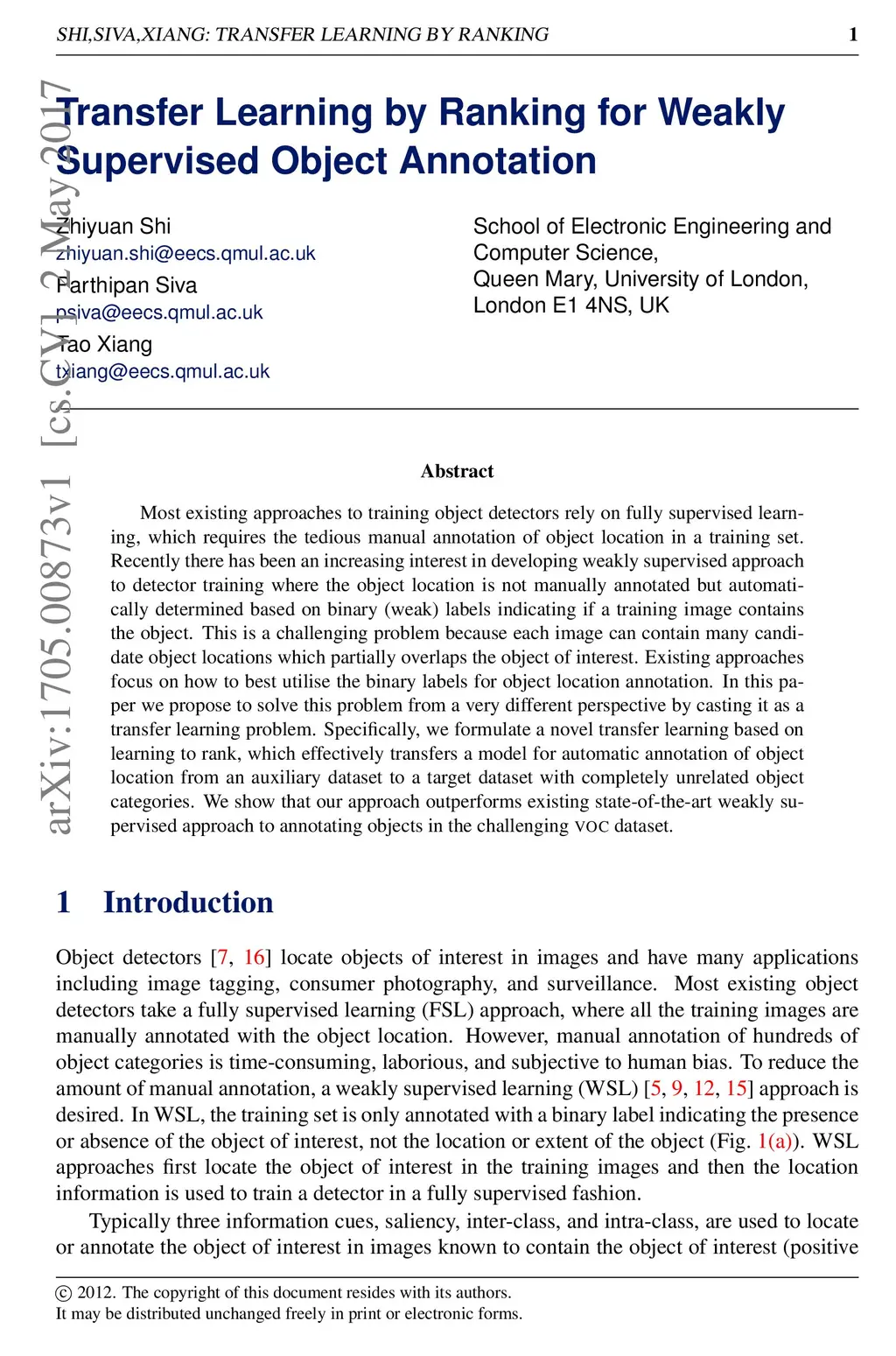 SHI,SIVA,XIANG: TRANSFER LEARNING BY RANKING 1

arXiv:1705.00873v1 [cs.CV] 2 May 2017

Transfer Learning by Ranking for Weakly Supervised Object Annotation

Zhiyuan Shi
zhiyuan.shi@eecs.qmul.ac.uk
Parthipan Siva
psiva@eecs.qmul.ac.uk
Tao Xiang
txiang@eecs.qmul.ac.uk

School of Electronic Engineering and Computer Science,
Queen Mary, University of London,
London E1 4NS, UK

Abstract

Most existing approaches to training object detectors rely on fully supervised learning, which requires the tedious manual annotation of object location in a training set. Recently there has been an increasing interest in developing weakly supervised approach to detector training where the object location is not manually annotated but automatically determined based on binary (weak) labels indicating if a training image contains the object. This is a challenging problem because each image can contain many candidate object locations which partially overlaps the object of interest. Existing approaches focus on how to best utilise the binary labels for object location annotation. In this paper we propose to solve this problem from a very different perspective by casting it as a transfer learning problem. Specifically, we formulate a novel transfer learning based on learning to rank, which effectively transfers a model for automatic annotation of object location from an auxiliary dataset to a target dataset with completely unrelated object categories. We show that our approach outperforms existing state-of-the-art weakly supervised approach to annotating objects in the challenging VOC dataset.

1 Introduction

Object detectors [7, 16] locate objects of interest in images and have many applications including image tagging, consumer photography, and surveillance. Most existing object detectors take a fully supervised learning (FSL) approach, where all the training images are manually annotated with the object location. However, manual annotation of hundreds of object categories is time-consuming, laborious, and subjective to human bias. To reduce the amount of manual annotation, a weakly supervised learning (WSL) [5, 9, 12, 15] approach is desired. In WSL, the training set is only annotated with a binary label indicating the presence or absence of the object of interest, not the location or extent of the object (Fig. 1(a)). WSL approaches first locate the object of interest in the training images and then the location information is used to train a detector in a fully supervised fashion.

Typically three information cues, saliency, inter-class, and intra-class, are used to locate or annotate the object of interest in images known to contain the object of interest (positive

© 2012. The copyright of this document resides with its authors.
It may be distributed unchanged freely in print or electronic forms.